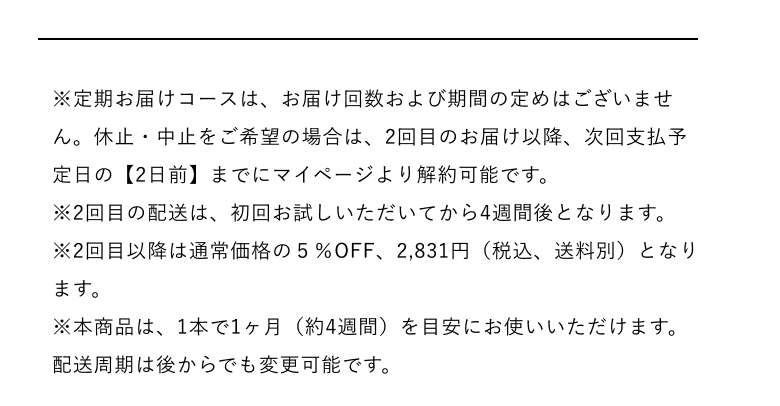 ※定期お届けコースは、お届け回数および期間の定めはございません。休止・中止をご希望の場合は、2回目のお届け以降、次回支払予定日の【2日前】までにマイページより解約可能です。
※2回目の配送は、初回お試しいただいてから4週間後となります。
※2回目以降は通常価格の５％OFF、2,831円（税込、送料別）となります。
※本商品は、1本で1ヶ月（約4週間）を目安にお使いいただけます。配送周期は後からでも変更可能です。